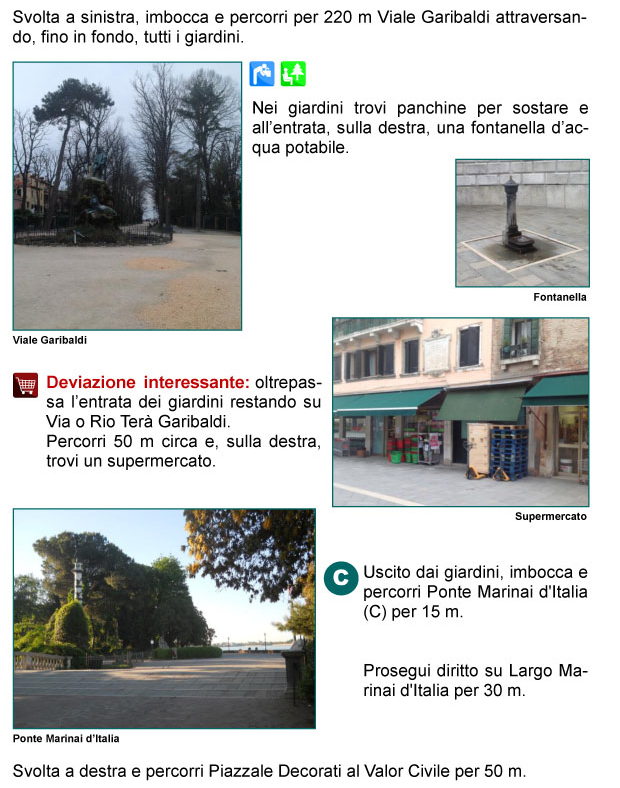 Svolta a sinistra, imbocca e percorri per 220 m Viale Garibaldi attraversando, fino in fondo, tutti i giardini.

Nei giardini trovi panchine per sostare e all'entrata, sulla destra, una fontanella d'acqua potabile.

Fontanella

Viale Garibaldi

Deviazione interessante: oltrepassa l'entrata dei giardini restando su Via o Rio Terà Garibaldi.
Percorri 50 m circa e, sulla destra, trovi un supermercato.

Supermercato

C

Uscito dai giardini, imbocca e percorri Ponte Marinai d'Italia (C) per 15 m.

Prosegui diritto su Largo Marinai d'Italia per 30 m.

Ponte Marinai d'Italia

Svolta a destra e percorri Piazzale Decorati al Valor Civile per 50 m.